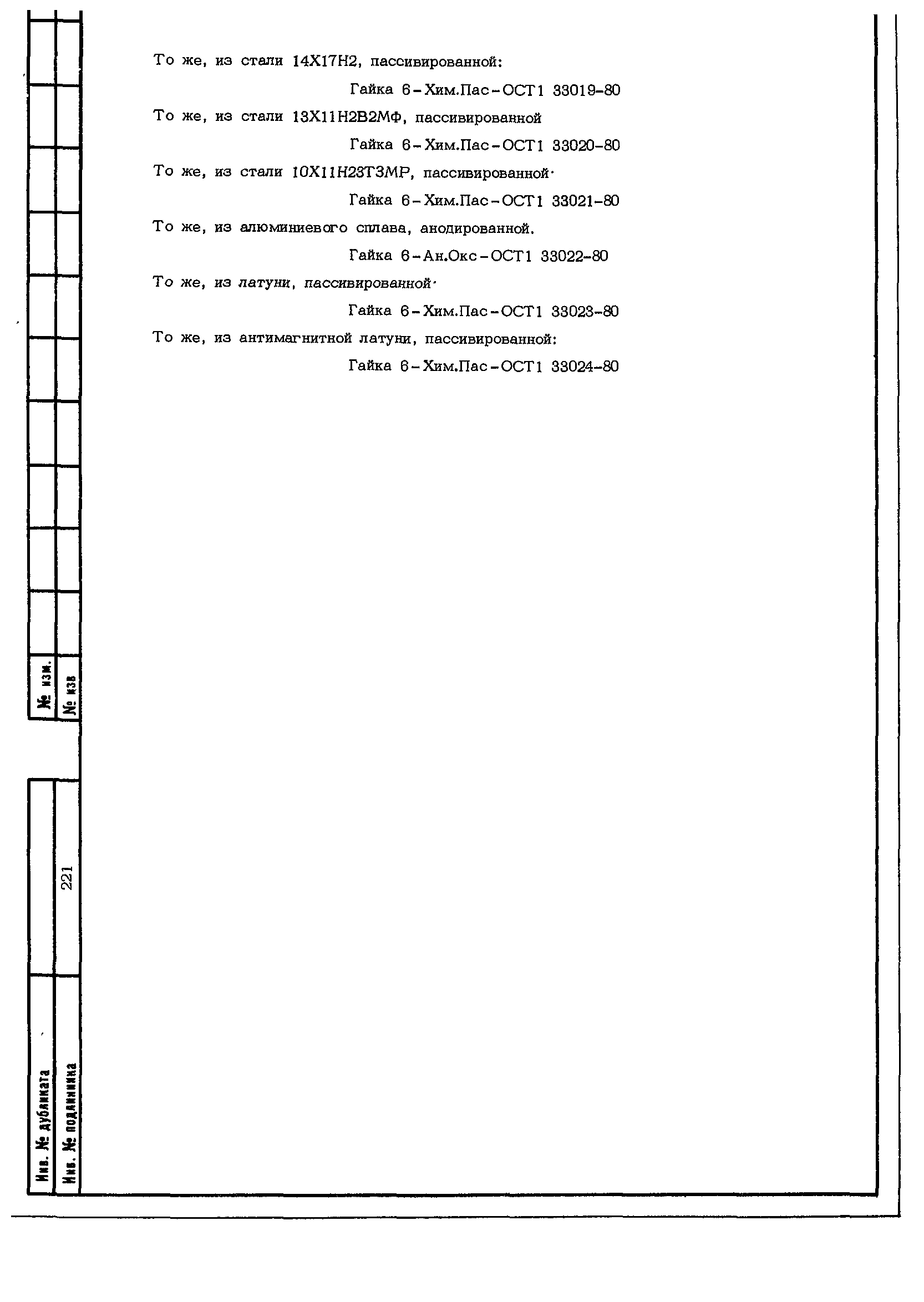 То же, из стали 14Х17Н2, пассивированной:

Гайка 6-Хим.Пас-ОСТ1 33019-80

То же, из стали 13Х11Н2В2МФ, пассивированной

Гайка 6-Хим.Пас-ОСТ1 33020-80

То же, из стали 10Х11Н23Т3МР, пассивированной·

Гайка 6-Хим.Пас-ОСТ1 33021-80

То же, из алюминиевого сплава, анодированной.

Гайка 6-Ан.Окс-ОСТ1 33022-80

То же, из латуни, пассивированной·

Гайка 6-Хим.Пас-ОСТ1 33023-80

То же, из антимагнитной латуни, пассивированной:

Гайка 6-Хим.Пас-ОСТ1 33024-80

№ изм.

№ изв

221

Инв. № дубликата

Инв. № подлинника